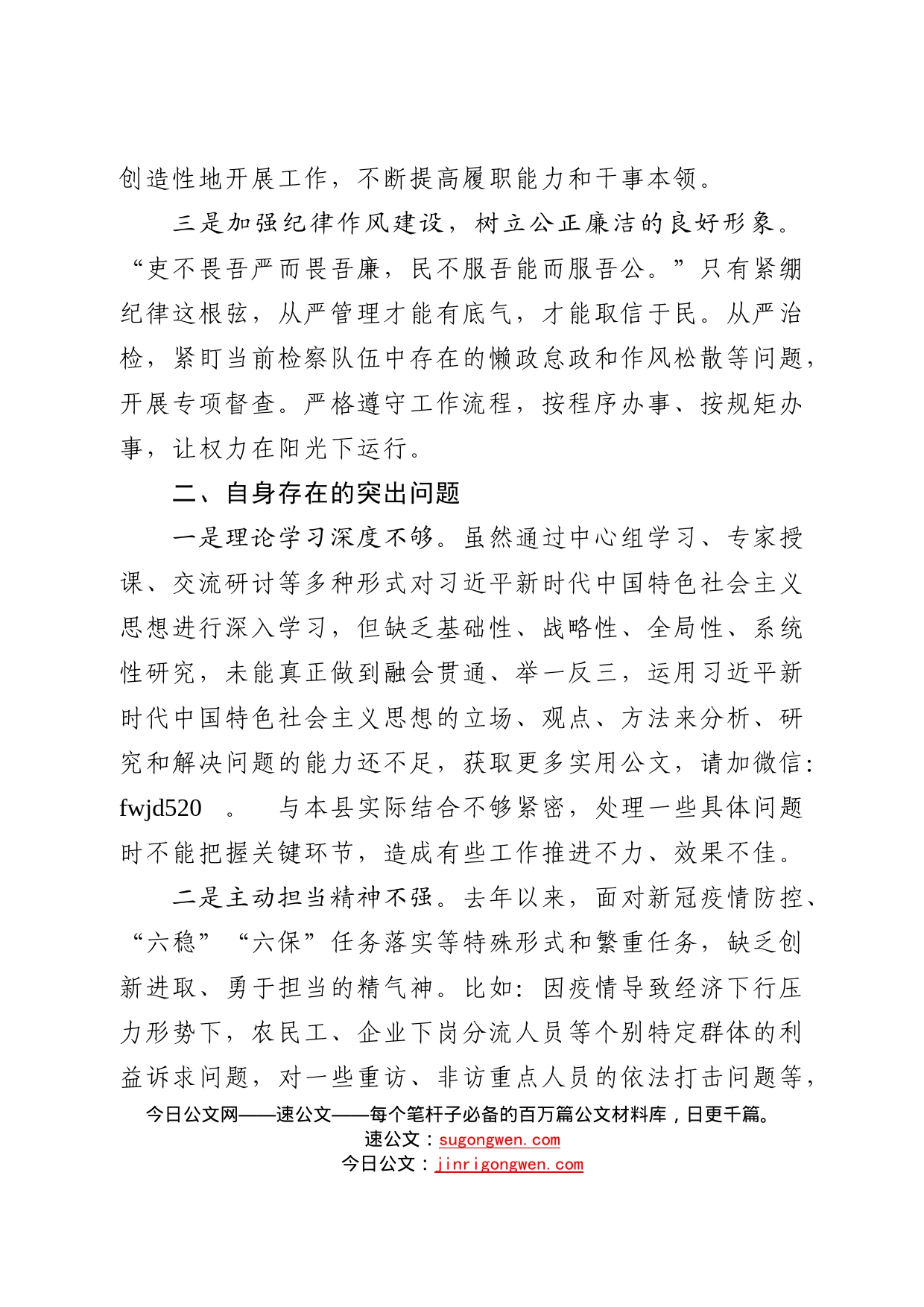 创造性地开展工作，不断提高履职能力和干事本领。

三是加强纪律作风建设，树立公正廉洁的良好形象。“吏不畏吾严而畏吾廉，民不服吾能而服吾公。”只有紧绷纪律这根弦，从严管理才能有底气，才能取信于民。从严治检，紧盯当前检察队伍中存在的懒政怠政和作风松散等问题，开展专项督查。严格遵守工作流程，按程序办事、按规矩办事，让权力在阳光下运行。

二、自身存在的突出问题

一是理论学习深度不够。虽然通过中心组学习、专家授课、交流研讨等多种形式对习近平新时代中国特色社会主义思想进行深入学习，但缺乏基础性、战略性、全局性、系统性研究，未能真正做到融会贯通、举一反三，运用习近平新时代中国特色社会主义思想的立场、观点、方法来分析、研究和解决问题的能力还不足，获取更多实用公文，请加微信：fwjd520 。 与本县实际结合不够紧密，处理一些具体问题时不能把握关键环节，造成有些工作推进不力、效果不佳。

二是主动担当精神不强。去年以来，面对新冠疫情防控、“六稳”“六保”任务落实等特殊形式和繁重任务，缺乏创新进取、勇于担当的精气神。比如：因疫情导致经济下行压力形势下，农民工、企业下岗分流人员等个别特定群体的利益诉求问题，对一些重访、非访重点人员的依法打击问题等，

今日公文网——速公文——每个笔杆子必备的百万篇公文材料库，日更千篇。
速公文：sugongwen.com
今日公文：jinrigongwen.com